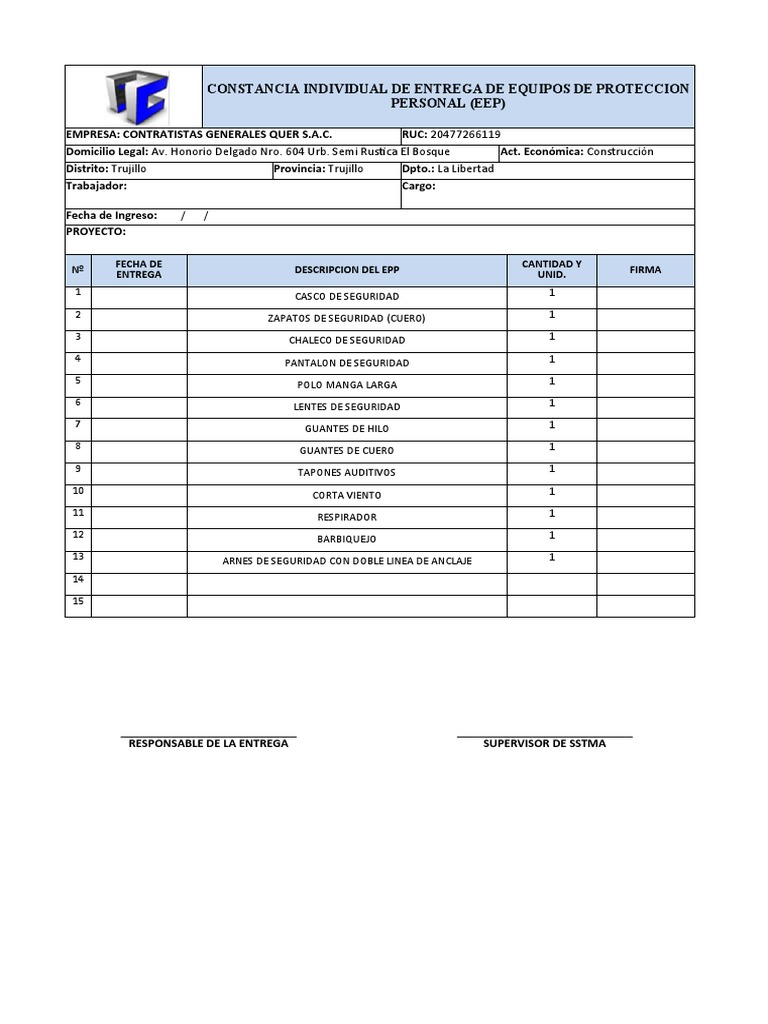 CONSTANCIA INDIVIDUAL DE ENTREGA DE EQUIPOS DE PROTECCION PERSONAL (EEP)

EMPRESA: CONTRATISTAS GENERALES QUER S.A.C. RUC: 20477266119
Domicilio Legal: Av. Honorio Delgado Nro. 604 Urb. Semi Rustica El Bosque Act. Económica: Construcción
Distrito: Trujillo Provincia: Trujillo Dpto.: La Libertad
Trabajador: Cargo:
Fecha de Ingreso: / /
PROYECTO:

| Nº | FECHA DE ENTREGA | DESCRIPCION DEL EPP | CANTIDAD Y UNID. | FIRMA |
|---|---|---|---|---|
| 1 | | CASCO DE SEGURIDAD | 1 | |
| 2 | | ZAPATOS DE SEGURIDAD (CUERO) | 1 | |
| 3 | | CHALECO DE SEGURIDAD | 1 | |
| 4 | | PANTALON DE SEGURIDAD | 1 | |
| 5 | | POLO MANGA LARGA | 1 | |
| 6 | | LENTES DE SEGURIDAD | 1 | |
| 7 | | GUANTES DE HILO | 1 | |
| 8 | | GUANTES DE CUERO | 1 | |
| 9 | | TAPONES AUDITIVOS | 1 | |
| 10 | | CORTA VIENTO | 1 | |
| 11 | | RESPIRADOR | 1 | |
| 12 | | BARBIQUEJO | 1 | |
| 13 | | ARNES DE SEGURIDAD CON DOBLE LINEA DE ANCLAJE | 1 | |
| 14 | | | | |
| 15 | | | | |

RESPONSABLE DE LA ENTREGA

SUPERVISOR DE SSTMA